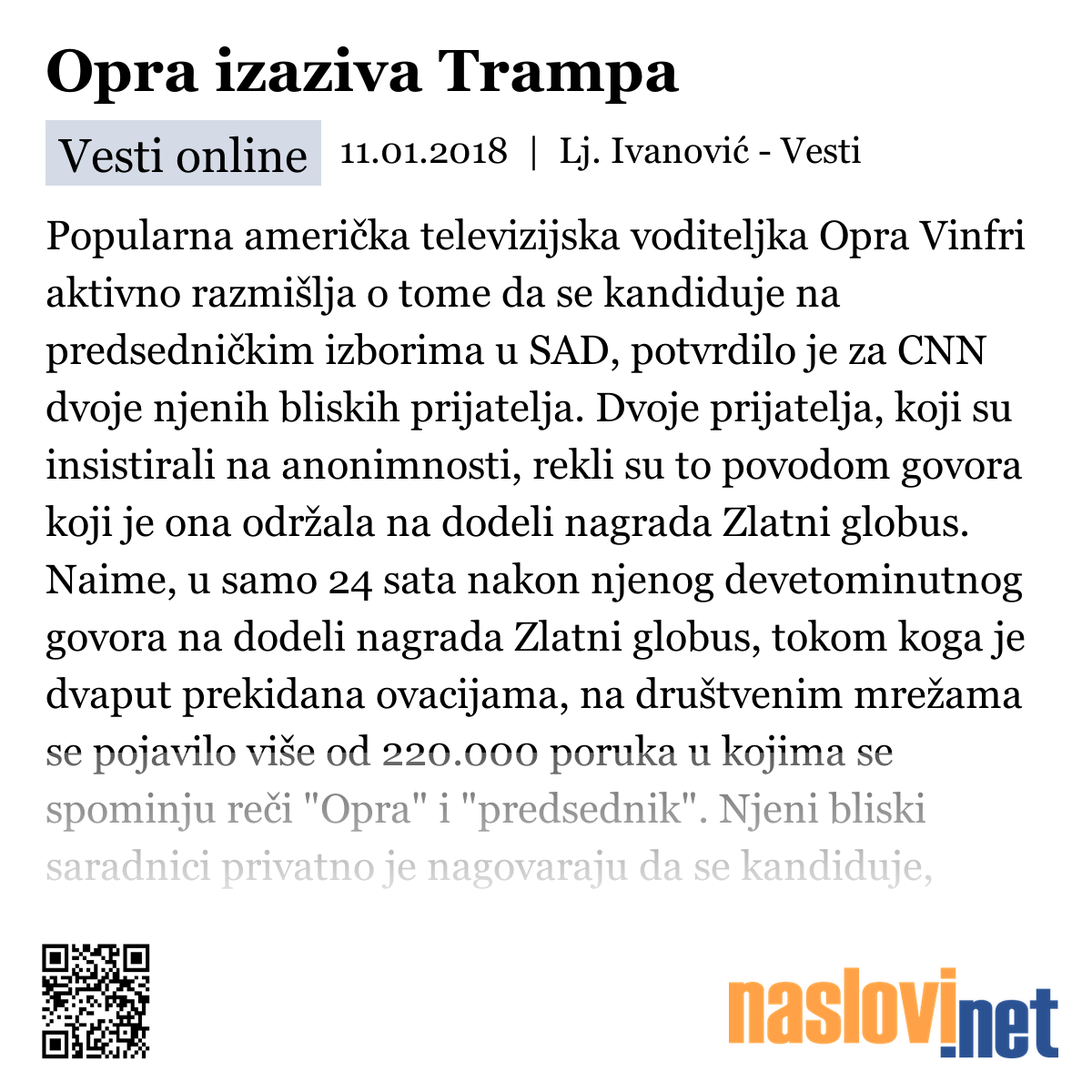 Opra izaziva Trampa

Vesti online 11.01.2018 | Lj. Ivanović - Vesti

Popularna američka televizijska voditeljka Opra Vinfri aktivno razmišlja o tome da se kandiduje na predsedničkim izborima u SAD, potvrdilo je za CNN dvoje njenih bliskih prijatelja. Dvoje prijatelja, koji su insistirali na anonimnosti, rekli su to povodom govora koji je ona održala na dodeli nagrada Zlatni globus. Naime, u samo 24 sata nakon njenog devetominutnog govora na dodeli nagrada Zlatni globus, tokom koga je dvaput prekidana ovacijama, na društvenim mrežama se pojavilo više od 220.000 poruka u kojima se spominju reči "Opra" i "predsednik". Njeni bliski saradnici privatno je nagovaraju da se kandiduje,

naslovi.net